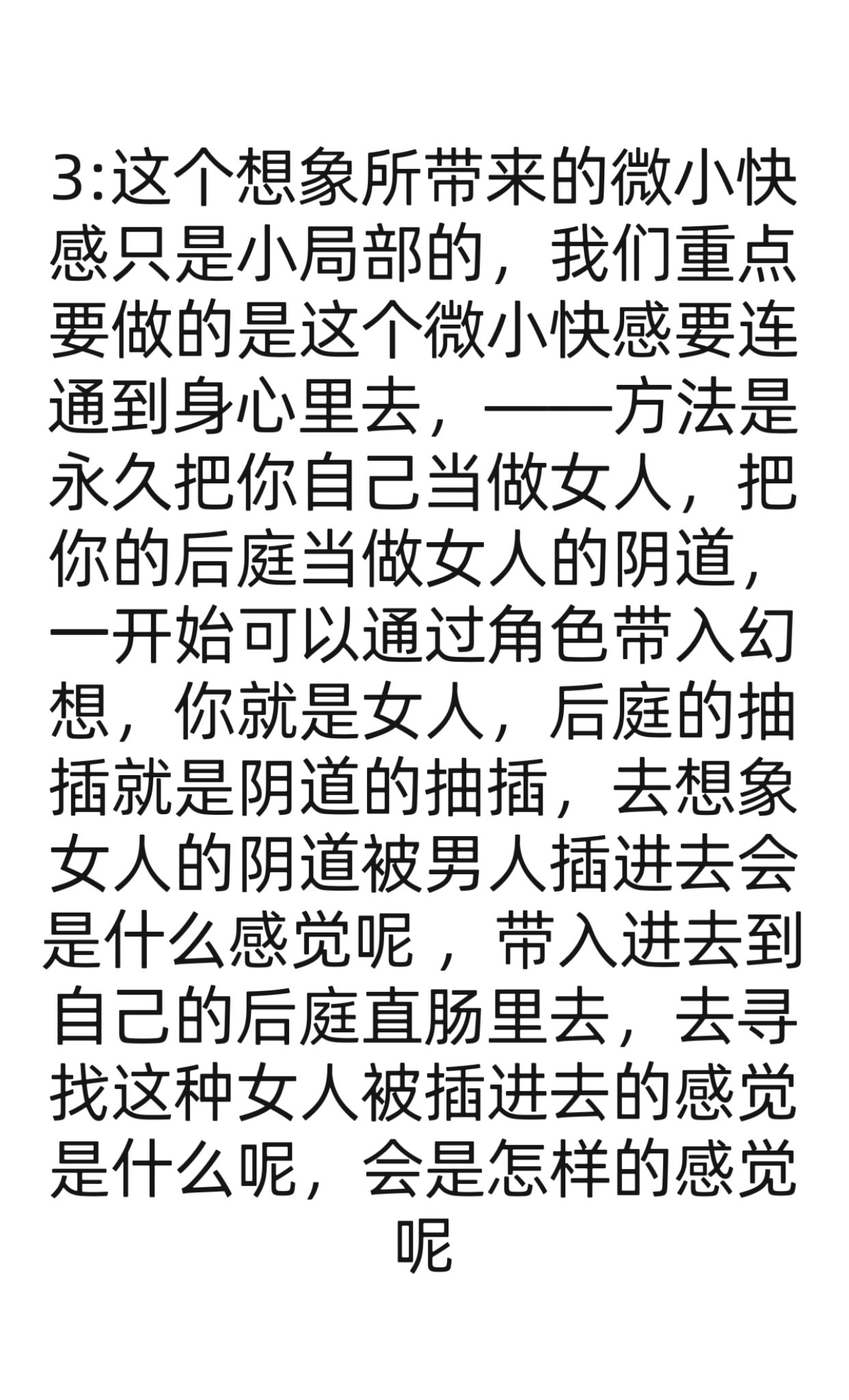 3:这个想象所带来的微小快感只是小局部的，我们重点要做的是这个微小快感要连通到身心里去，——方法是永久把你自己当做女人，把你的后庭当做女人的阴道，一开始可以通过角色带入幻想，你就是女人，后庭的抽插就是阴道的抽插，去想象女人的阴道被男人插进去会是什么感觉呢，带入进去到自己的后庭直肠里去，去寻找这种女人被插进去的感觉是什么呢，会是怎样的感觉呢